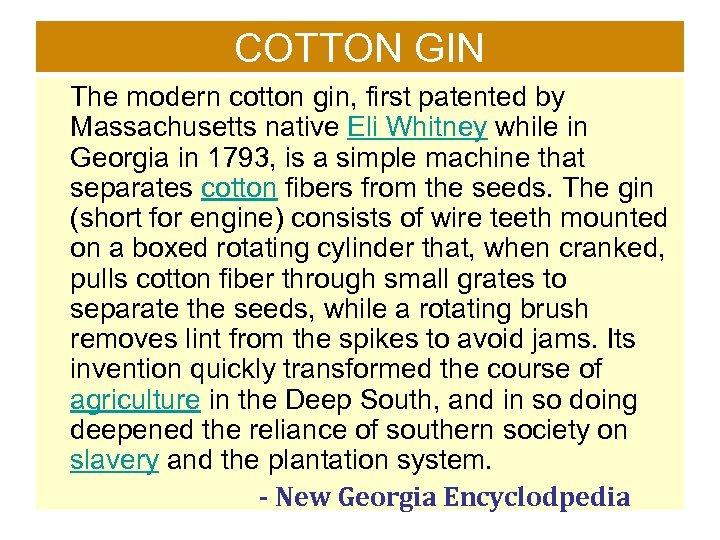 COTTON GIN

The modern cotton gin, first patented by Massachusetts native Eli Whitney while in Georgia in 1793, is a simple machine that separates cotton fibers from the seeds. The gin (short for engine) consists of wire teeth mounted on a boxed rotating cylinder that, when cranked, pulls cotton fiber through small grates to separate the seeds, while a rotating brush removes lint from the spikes to avoid jams. Its invention quickly transformed the course of agriculture in the Deep South, and in so doing deepened the reliance of southern society on slavery and the plantation system.

- New Georgia Encyclodpedia